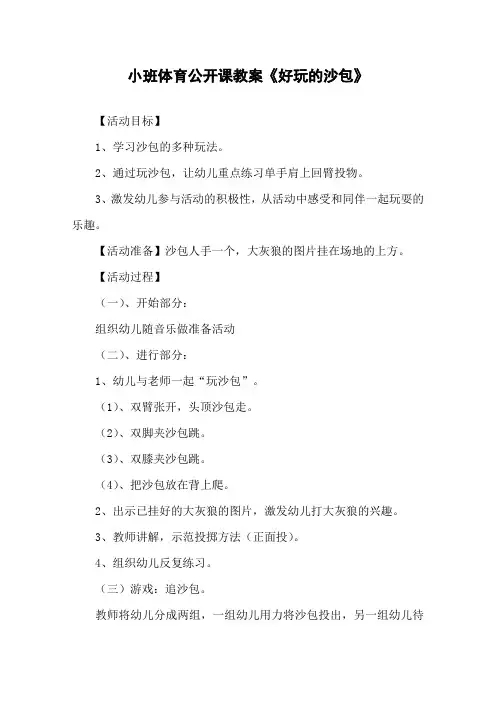 小班体育公开课教案《好玩的沙包》

【活动目标】

1、学习沙包的多种玩法。

2、通过玩沙包，让幼儿重点练习单手肩上回臂投物。

3、激发幼儿参与活动的积极性，从活动中感受和同伴一起玩耍的乐趣。

【活动准备】沙包人手一个，大灰狼的图片挂在场地的上方。

【活动过程】

（一）、开始部分：

组织幼儿随音乐做准备活动

（二）、进行部分：

1、幼儿与老师一起“玩沙包”。

（1）、双臂张开，头顶沙包走。

（2）、双脚夹沙包跳。

（3）、双膝夹沙包跳。

（4）、把沙包放在背上爬。

2、出示已挂好的大灰狼的图片，激发幼儿打大灰狼的兴趣。

3、教师讲解，示范投掷方法（正面投）。

4、组织幼儿反复练习。

（三）游戏：追沙包。

教师将幼儿分成两组，一组幼儿用力将沙包投出，另一组幼儿待